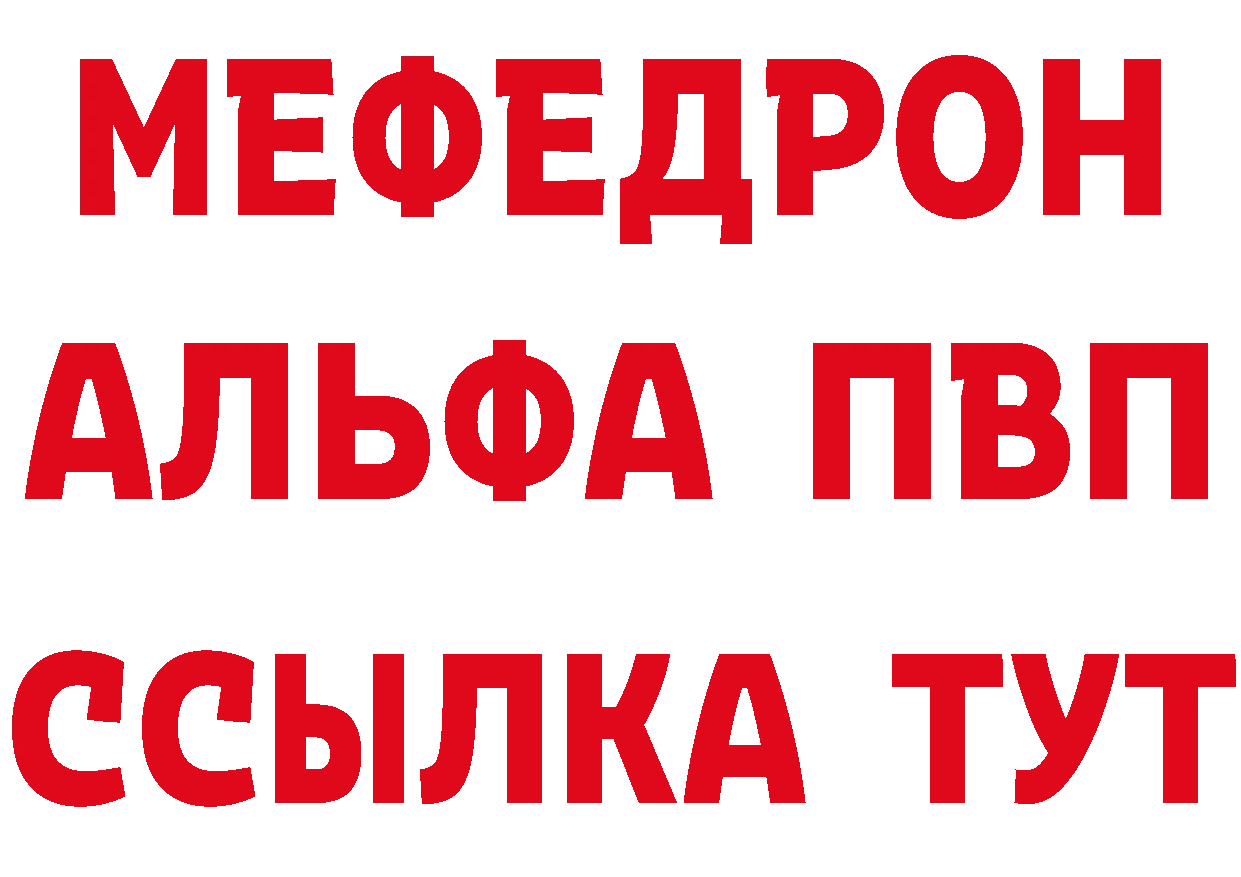 МЕФЕДРОН
АЛЬФА ПВП
ССЫЛКА ТУТ